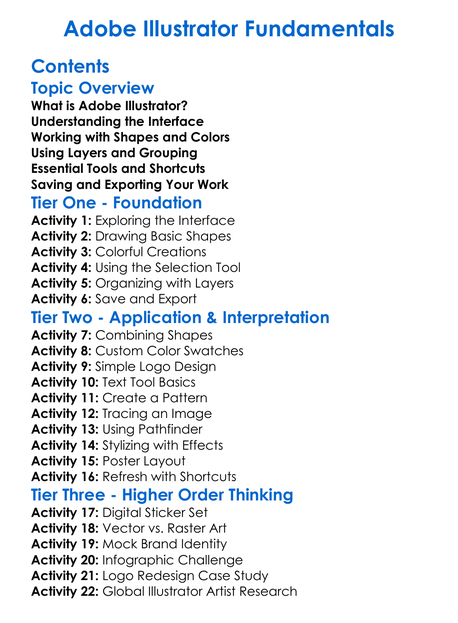 Adobe Illustrator Fundamentals

Contents
Topic Overview
What is Adobe Illustrator?
Understanding the Interface
Working with Shapes and Colors
Using Layers and Grouping
Essential Tools and Shortcuts
Saving and Exporting Your Work
Tier One - Foundation
Activity 1: Exploring the Interface
Activity 2: Drawing Basic Shapes
Activity 3: Colorful Creations
Activity 4: Using the Selection Tool
Activity 5: Organizing with Layers
Activity 6: Save and Export
Tier Two - Application & Interpretation
Activity 7: Combining Shapes
Activity 8: Custom Color Swatches
Activity 9: Simple Logo Design
Activity 10: Text Tool Basics
Activity 11: Create a Pattern
Activity 12: Tracing an Image
Activity 13: Using Pathfinder
Activity 14: Stylizing with Effects
Activity 15: Poster Layout
Activity 16: Refresh with Shortcuts
Tier Three - Higher Order Thinking
Activity 17: Digital Sticker Set
Activity 18: Vector vs. Raster Art
Activity 19: Mock Brand Identity
Activity 20: Infographic Challenge
Activity 21: Logo Redesign Case Study
Activity 22: Global Illustrator Artist Research